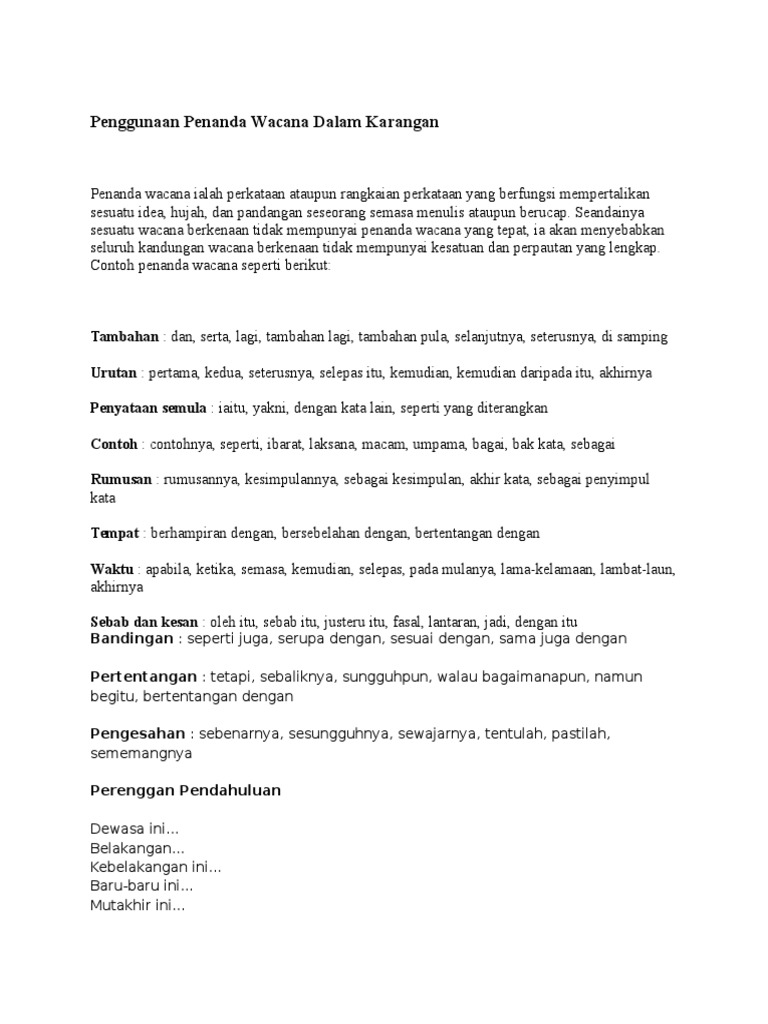 Penggunaan Penanda Wacana Dalam Karangan

Penanda wacana ialah perkataan ataupun rangkaian perkataan yang berfungsi mempertalikan sesuatu idea, hujah, dan pandangan seseorang semasa menulis ataupun berucap. Seandainya sesuatu wacana berkenaan tidak mempunyai penanda wacana yang tepat, ia akan menyebabkan seluruh kandungan wacana berkenaan tidak mempunyai kesatuan dan perpautan yang lengkap. Contoh penanda wacana seperti berikut:

Tambahan : dan, serta, lagi, tambahan lagi, tambahan pula, selanjutnya, seterusnya, di samping

Urutan : pertama, kedua, seterusnya, selepas itu, kemudian, kemudian daripada itu, akhirnya

Penyataan semula : iaitu, yakni, dengan kata lain, seperti yang diterangkan

Contoh : contohnya, seperti, ibarat, laksana, macam, umpama, bagai, bak kata, sebagai

Rumusan : rumusannya, kesimpulannya, sebagai kesimpulan, akhir kata, sebagai penyimpul kata

Tempat : berhampiran dengan, bersebelahan dengan, bertentangan dengan

Waktu : apabila, ketika, semasa, kemudian, selepas, pada mulanya, lama-kelamaan, lambat-laun, akhirnya

Sebab dan kesan : oleh itu, sebab itu, justeru itu, fasal, lantaran, jadi, dengan itu
Bandingan : seperti juga, serupa dengan, sesuai dengan, sama juga dengan

Pertentangan : tetapi, sebaliknya, sungguhpun, walau bagaimanapun, namun begitu, bertentangan dengan

Pengesahan : sebenarnya, sesungguhnya, sewajarnya, tentulah, pastilah, sememangnya

Perenggan Pendahuluan

Dewasa ini...
Belakangan...
Kebelakangan ini...
Baru-baru ini...
Mutakhir ini...